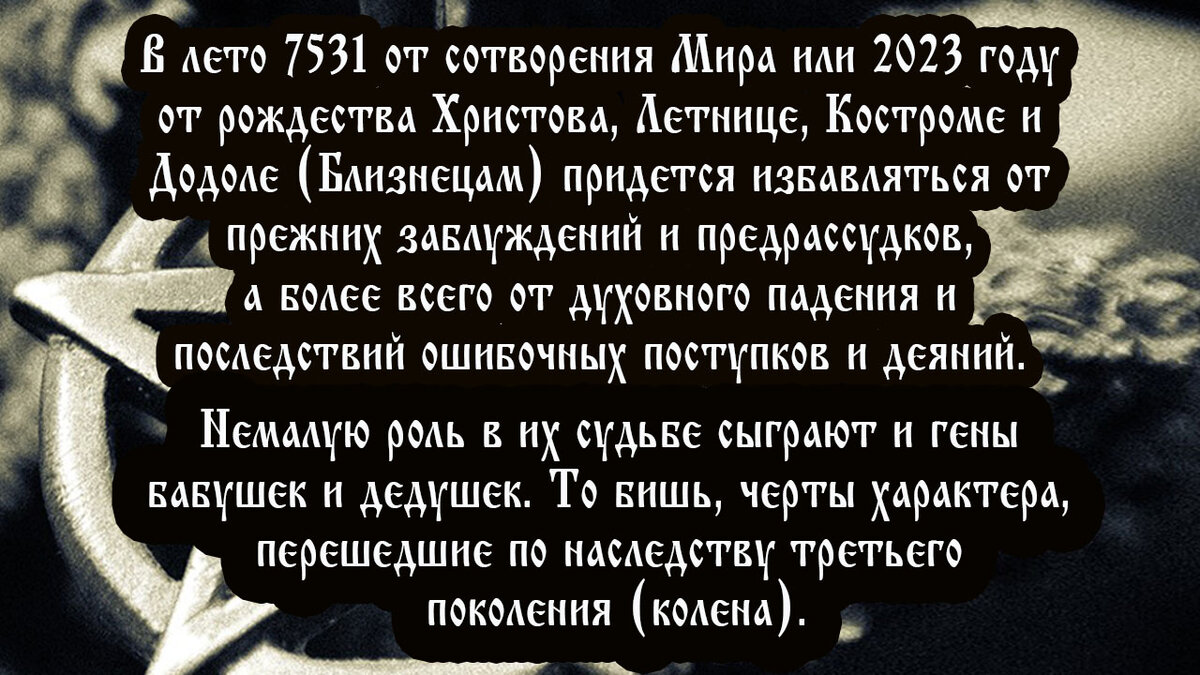 В лето 7531 от сотворения Мира или 2023 году от рождества Христова, Летнице, Костроме и Додоле (Близнецам) придется избавляться от прежних заблуждений и предрассудков, а более всего от духовного падения и последствий ошибочных поступков и деяний.

Немалую роль в их судьбе сыграют и гены бабушек и дедушек. То бишь, черты характера, перешедшие по наследству третьего поколения (колена).